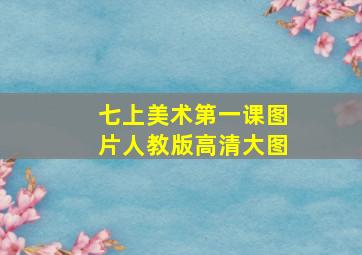 七上美术第一课图片人教版高清大图